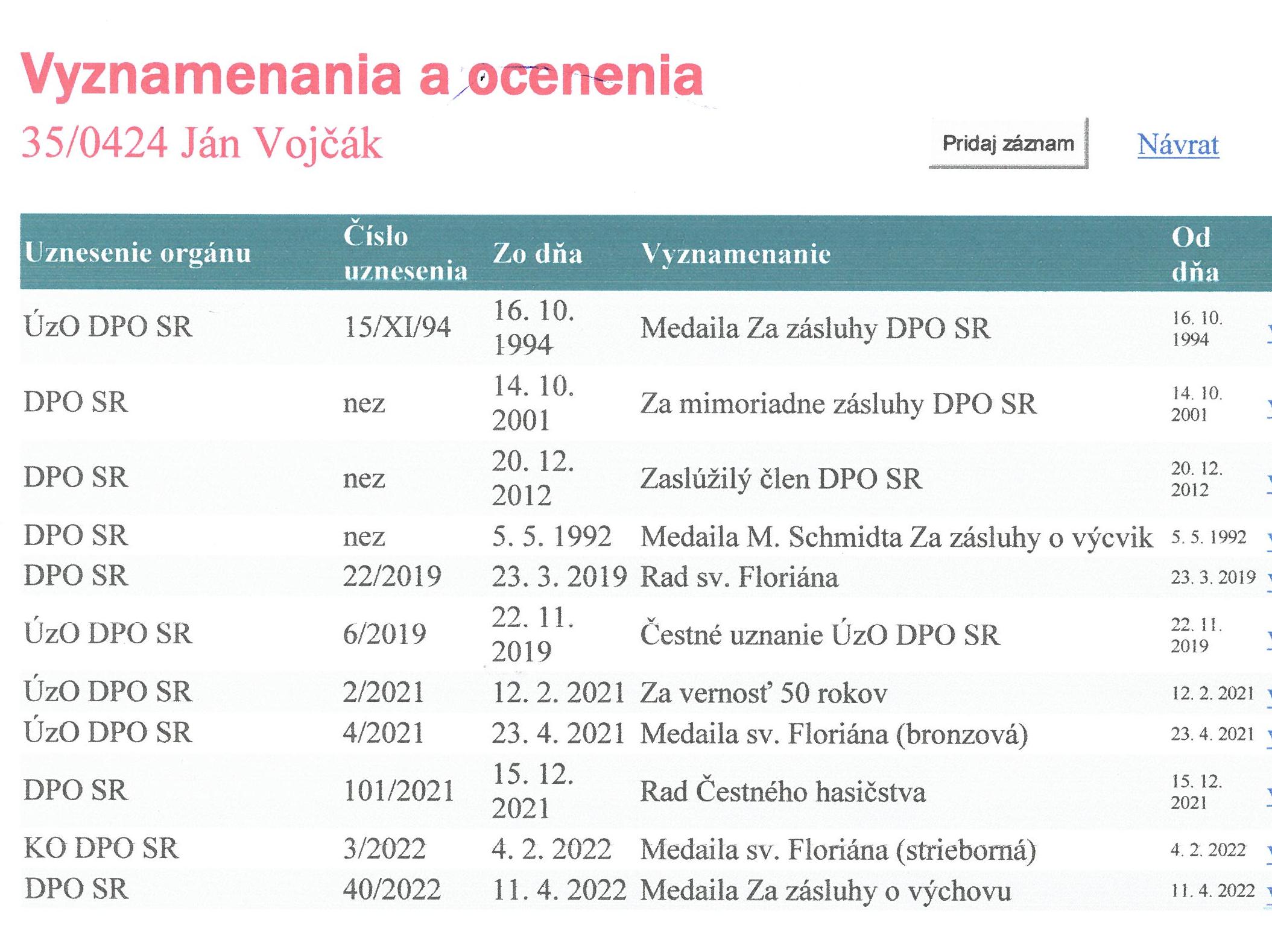 Vyznamenania a ocenenia

35/0424 Ján Vojčák

Pridaj záznam

Návrat

| Uznesenie orgánu | Číslo uznesenia | Zo dňa | Vyznamenanie | Od dňa |
|---|---|---|---|---|
| ÚzO DPO SR | 15/XI/94 | 16. 10. 1994 | Medaila Za zásluhy DPO SR | 16. 10. 1994 |
| DPO SR | nez | 14. 10. 2001 | Za mimoriadne zásluhy DPO SR | 14. 10. 2001 |
| DPO SR | nez | 20. 12. 2012 | Zaslúžilý člen DPO SR | 20. 12. 2012 |
| DPO SR | nez | 5. 5. 1992 | Medaila M. Schmidta Za zásluhy o výcvik | 5. 5. 1992 |
| DPO SR | 22/2019 | 23. 3. 2019 | Rad sv. Floriána | 23. 3. 2019 |
| ÚzO DPO SR | 6/2019 | 22. 11. 2019 | Čestné uznanie ÚzO DPO SR | 22. 11. 2019 |
| ÚzO DPO SR | 2/2021 | 12. 2. 2021 | Za vernosť 50 rokov | 12. 2. 2021 |
| ÚzO DPO SR | 4/2021 | 23. 4. 2021 | Medaila sv. Floriána (bronzová) | 23. 4. 2021 |
| DPO SR | 101/2021 | 15. 12. 2021 | Rad Čestného hasičstva | 15. 12. 2021 |
| KO DPO SR | 3/2022 | 4. 2. 2022 | Medaila sv. Floriána (strieborná) | 4. 2. 2022 |
| DPO SR | 40/2022 | 11. 4. 2022 | Medaila Za zásluhy o výchovu | 11. 4. 2022 |